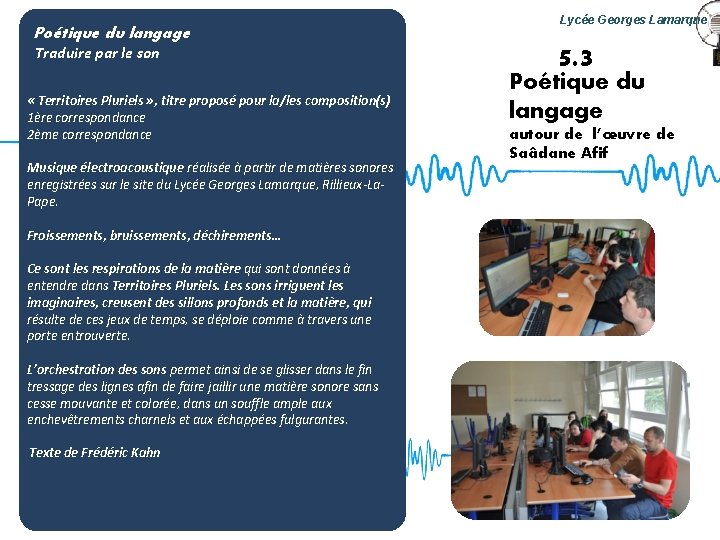 Poétique du langage
Traduire par le son

« Territoires Pluriels », titre proposé pour la/les composition(s)
1ère correspondance
2ème correspondance

Musique électroacoustique réalisée à partir de matières sonores enregistrées sur le site du Lycée Georges Lamarque, Rillieux-La-Pape.

Froissements, bruissements, déchirements…

Ce sont les respirations de la matière qui sont données à entendre dans Territoires Pluriels. Les sons irriguent les imaginaires, creusent des sillons profonds et la matière, qui résulte de ces jeux de temps, se déploie comme à travers une porte entrouverte.

L'orchestration des sons permet ainsi de se glisser dans le fin tressage des lignes afin de faire jaillir une matière sonore sans cesse mouvante et colorée, dans un souffle ample aux enchevêtrements charnels et aux échappées fulgurantes.

Texte de Frédéric Kahn

Lycée Georges Lamarque

5.3
Poétique du langage
autour de l'œuvre de Saâdane Afif